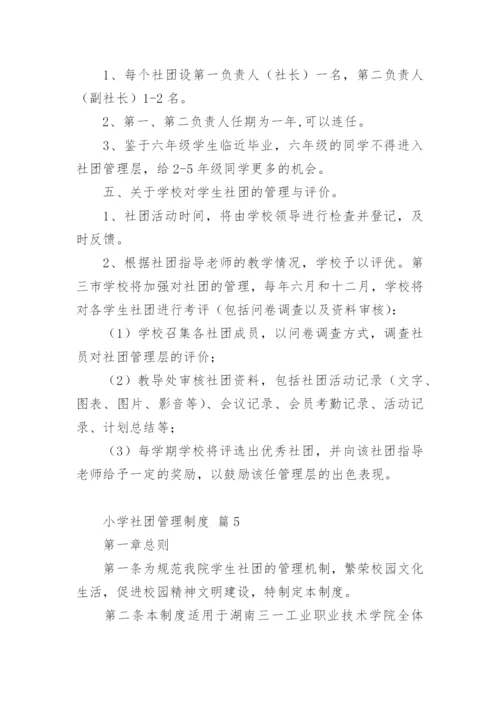 1、每个社团设第一负责人（社长）一名，第二负责人（副社长）1-2 名。

2、第一、第二负责人任期为一年,可以连任。

3、鉴于六年级学生临近毕业，六年级的同学不得进入社团管理层，给 2-5 年级同学更多的机会。

五、关于学校对学生社团的管理与评价。

1、社团活动时间，将由学校领导进行检查并登记，及时反馈。

2、根据社团指导老师的教学情况，学校予以评优。第三市学校将加强对社团的管理，每年六月和十二月，学校将对各学生社团进行考评（包括问卷调查以及资料审核）：

（1）学校召集各社团成员，以问卷调查方式，调查社员对社团管理层的评价；

（2）教导处审核社团资料，包括社团活动记录（文字、图表、图片、影音等）、会议记录、会员考勤记录、活动记录、计划总结等；

（3）每学期学校将评选出优秀社团，并向该社团指导老师给予一定的奖励，以鼓励该任管理层的出色表现。

小学社团管理制度 篇 5

第一章总则

第一条为规范我院学生社团的管理机制，繁荣校园文化生活，促进校园精神文明建设，特制定本制度。

第二条本制度适用于湖南三一工业职业技术学院全体